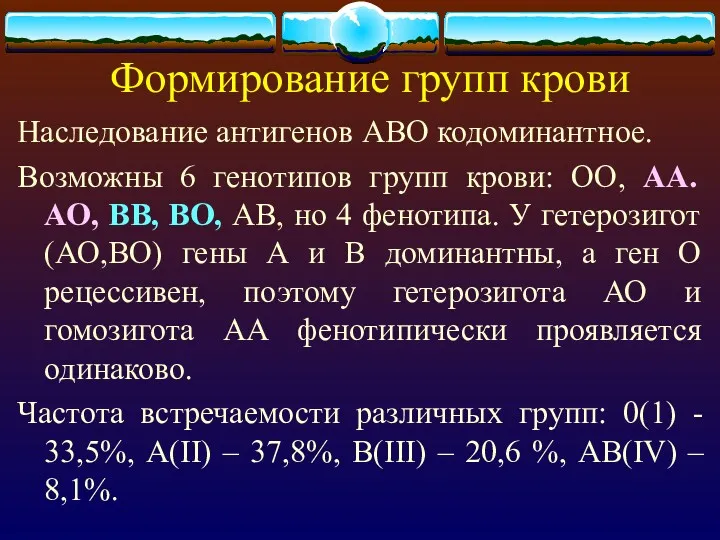 Формирование групп крови

Наследование антигенов АВО кодоминантное.

Возможны 6 генотипов групп крови: ОО, АА. АО, ВВ, ВО, АВ, но 4 фенотипа. У гетерозигот (АО,ВО) гены А и В доминантны, а ген О рецессивен, поэтому гетерозигота АО и гомозигота АА фенотипически проявляется одинаково.

Частота встречаемости различных групп: 0(1) - 33,5%, А(II) – 37,8%, В(III) – 20,6 %, АВ(IV) – 8,1%.